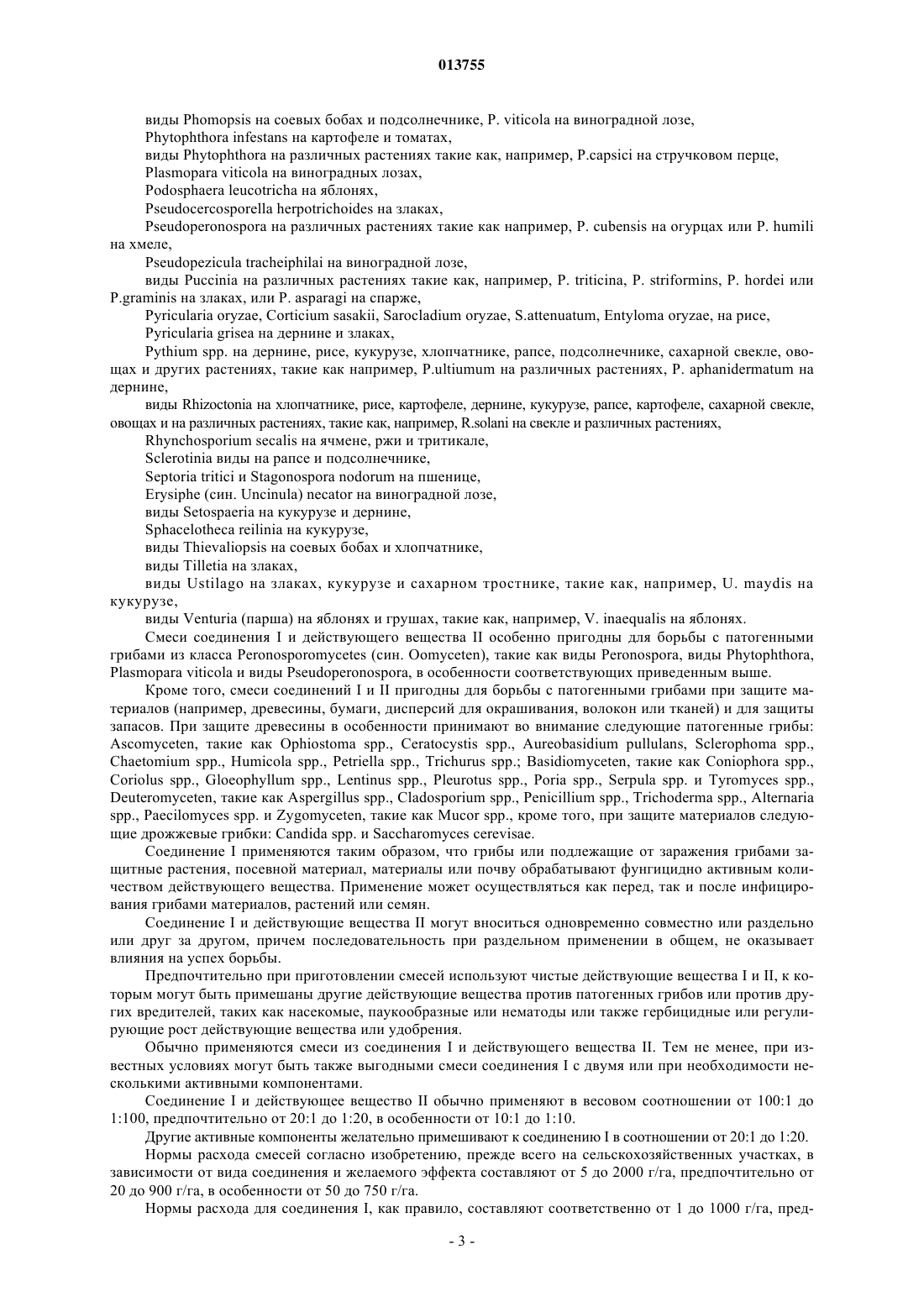 013755

виды Phomopsis на соевых бобах и подсолнечнике, P. viticola на виноградной лозе,

Phytophthora infestans на картофеле и томатах,

виды Phytophthora на различных растениях такие как, например, P.capsici на стручковом перце,

Plasmopara viticola на виноградных лозах,

Podosphaera leucotricha на яблонях,

Pseudocercosporella herpotrichoides на злаках,

Pseudoperonospora на различных растениях такие как например, P. cubensis на огурцах или P. humili на хмеле,

Pseudopezicula tracheiphilai на виноградной лозе,

виды Puccinia на различных растениях такие как, например, P. triticina, P. striformins, P. hordei или P.graminis на злаках, или P. asparagi на спарже,

Pyricularia oryzae, Corticium sasakii, Sarocladium oryzae, S.attenuatum, Entyloma oryzae, на рисе,

Pyricularia grisea на дернине и злаках,

Pythium spp. на дернине, рисе, кукурузе, хлопчатнике, рапсе, подсолнечнике, сахарной свекле, овощах и других растениях, такие как например, P.ultiumum на различных растениях, P. aphanidermatum на дернине,

виды Rhizoctonia на хлопчатнике, рисе, картофеле, дернине, кукурузе, рапсе, картофеле, сахарной свекле, овощах и на различных растениях, такие как, например, R.solani на свекле и различных растениях,

Rhynchosporium secalis на ячмене, ржи и тритикале,

Sclerotinia виды на рапсе и подсолнечнике,

Septoria tritici и Stagonospora nodorum на пшенице,

Erysiphe (син. Uncinula) necator на виноградной лозе,

виды Setospaeria на кукурузе и дернине,

Sphacelotheca reilinia на кукурузе,

виды Thievaliopsis на соевых бобах и хлопчатнике,

виды Tilletia на злаках,

виды Ustilago на злаках, кукурузе и сахарном тростнике, такие как, например, U. maydis на кукурузе,

виды Venturia (парша) на яблонях и грушах, такие как, например, V. inaequalis на яблонях.

Смеси соединения I и действующего вещества II особенно пригодны для борьбы с патогенными грибами из класса Peronosporomycetes (син. Oomyceten), такие как виды Peronospora, виды Phytophthora, Plasmopara viticola и виды Pseudoperonospora, в особенности соответствующих приведенным выше.

Кроме того, смеси соединений I и II пригодны для борьбы с патогенными грибами при защите материалов (например, древесины, бумаги, дисперсий для окрашивания, волокон или тканей) и для защиты запасов. При защите древесины в особенности принимают во внимание следующие патогенные грибы: Ascomyceten, такие как Ophiostoma spp., Ceratocystis spp., Aureobasidium pullulans, Sclerophoma spp., Chaetomium spp., Humicola spp., Petriella spp., Trichurus spp.; Basidiomyceten, такие как Coniophora spp., Coriolus spp., Gloeophyllum spp., Lentinus spp., Pleurotus spp., Poria spp., Serpula spp. и Tyromyces spp., Deuteromyceten, такие как Aspergillus spp., Cladosporium spp., Penicillium spp., Trichoderma spp., Alternaria spp., Paecilomyces spp. и Zygomyceten, такие как Mucor spp., кроме того, при защите материалов следующие дрожжевые грибки: Candida spp. и Saccharomyces cerevisae.

Соединение I применяются таким образом, что грибы или подлежащие от заражения грибами защитные растения, посевной материал, материалы или почву обрабатывают фунгицидно активным количеством действующего вещества. Применение может осуществляться как перед, так и после инфицирования грибами материалов, растений или семян.

Соединение I и действующие вещества II могут вноситься одновременно совместно или раздельно или друг за другом, причем последовательность при раздельном применении в общем, не оказывает влияния на успех борьбы.

Предпочтительно при приготовлении смесей используют чистые действующие вещества I и II, к которым могут быть примешаны другие действующие вещества против патогенных грибов или против других вредителей, таких как насекомые, паукообразные или нематоды или также гербицидные или регулирующие рост действующие вещества или удобрения.

Обычно применяются смеси из соединения I и действующего вещества II. Тем не менее, при известных условиях могут быть также выгодными смеси соединения I с двумя или при необходимости несколькими активными компонентами.

Соединение I и действующее вещество II обычно применяют в весовом соотношении от 100:1 до 1:100, предпочтительно от 20:1 до 1:20, в особенности от 10:1 до 1:10.

Другие активные компоненты желательно примешивают к соединению I в соотношении от 20:1 до 1:20.

Нормы расхода смесей согласно изобретению, прежде всего на сельскохозяйственных участках, в зависимости от вида соединения и желаемого эффекта составляют от 5 до 2000 г/га, предпочтительно от 20 до 900 г/га, в особенности от 50 до 750 г/га.

Нормы расхода для соединения I, как правило, составляют соответственно от 1 до 1000 г/га, пред-

- 3 -